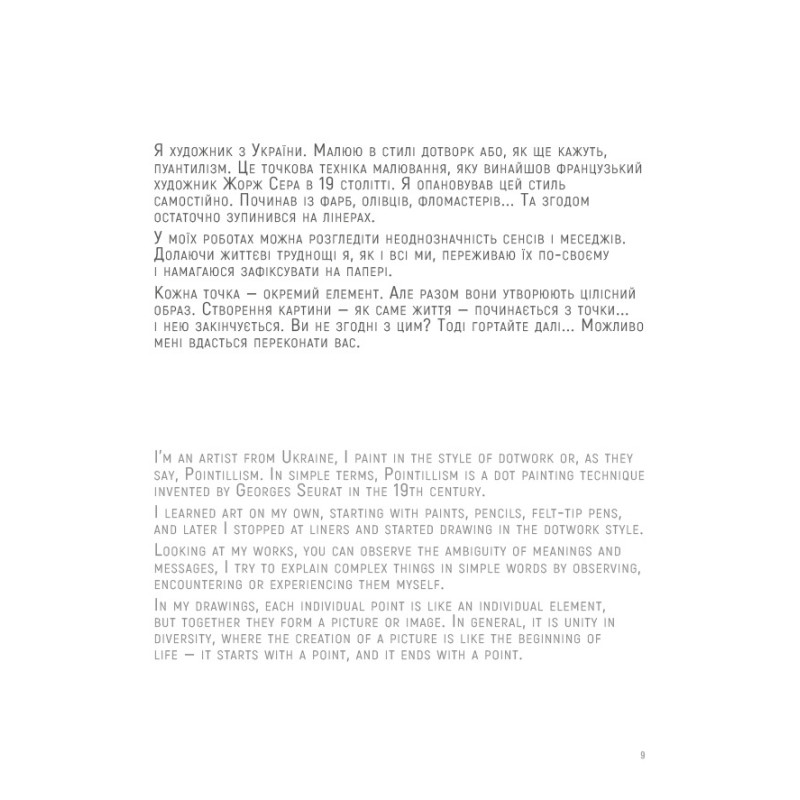 Я художник з України. Малюю в стилі дотворк або, як ще кажуть, пуантилізм. Це точкова техніка малювання, яку винайшов французький художник Жорж Сера в 19 столітті. Я опановував цей стиль самостійно. Починав із фарб, олівців, фломастерів... Та згодом остаточно зупинився на лінерах.

У моїх роботах можна розгледіти неоднозначність сенсів і меседжів. Долаючи життєві труднощі я, як і всі ми, переживаю їх по-своєму і намагаюся зафіксувати на папері.

Кожна точка — окремий елемент. Але разом вони утворюють цілісний образ. Створення картини — як саме життя — починається з точки... і нею закінчується. Ви не згодні з цим? Тоді гортайте далі... Можливо мені вдасться переконати вас.

I'm an artist from Ukraine, I paint in the style of dotwork or, as they say, Pointillism. In simple terms, Pointillism is a dot painting technique invented by Georges Seurat in the 19th century.

I learned art on my own, starting with paints, pencils, felt-tip pens, and later I stopped at liners and started drawing in the dotwork style.

Looking at my works, you can observe the ambiguity of meanings and messages, I try to explain complex things in simple words by observing, encountering or experiencing them myself.

In my drawings, each individual point is like an individual element, but together they form a picture or image. In general, it is unity in diversity, where the creation of a picture is like the beginning of life — it starts with a point, and it ends with a point.

9